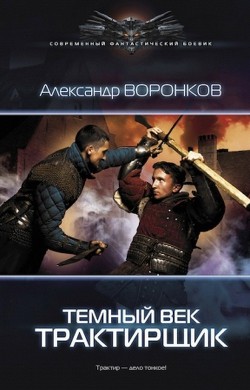 СОВРЕМЕННЫЙ ФАНТАСТИЧЕСКИЙ БОЕВИК

Александр ВОРОНКОВ

ТЕМНЫЙ ВЕК
ТРАКТИРЩИК

Трактир — дело тонкое!